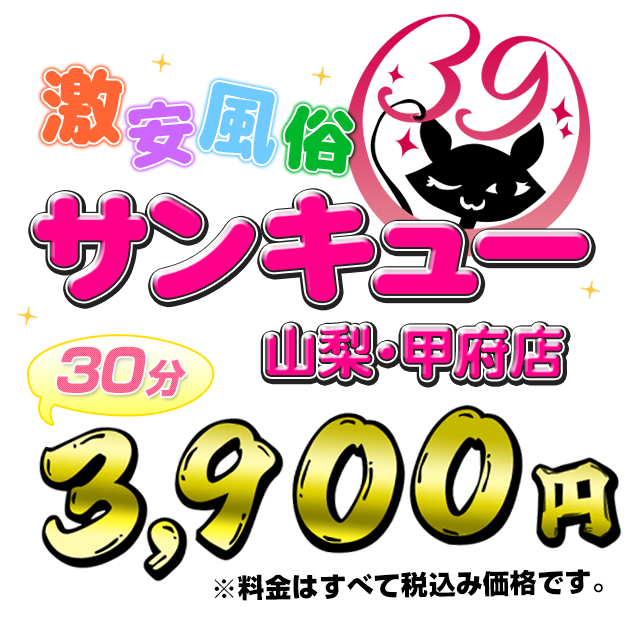 激安風俗

39

サンキュー

山梨・甲府店

30分

3,900円

※料金はすべて税込み価格です。